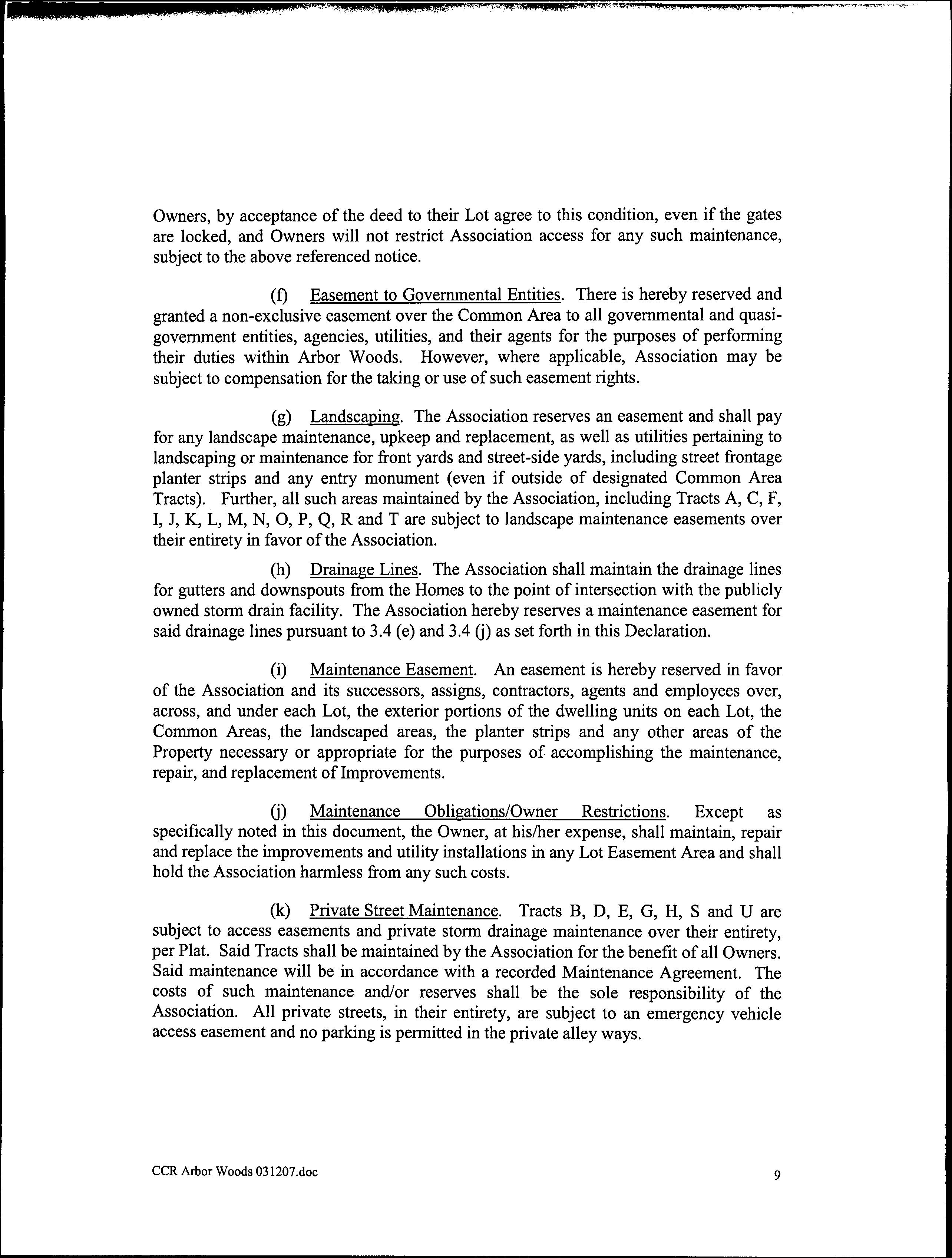 Owners, by acceptance of the deed to their Lot agree to this condition, even if the gates are locked, and Owners will not restrict Association access for any such maintenance, subject to the above referenced notice.

(f) Easement to Governmental Entities. There is hereby reserved and granted a non-exclusive easement over the Common Area to all governmental and quasi-government entities, agencies, utilities, and their agents for the purposes of performing their duties within Arbor Woods. However, where applicable, Association may be subject to compensation for the taking or use of such easement rights.

(g) Landscaping. The Association reserves an easement and shall pay for any landscape maintenance, upkeep and replacement, as well as utilities pertaining to landscaping or maintenance for front yards and street-side yards, including street frontage planter strips and any entry monument (even if outside of designated Common Area Tracts). Further, all such areas maintained by the Association, including Tracts A, C, F, I, J, K, L, M, N, O, P, Q, R and T are subject to landscape maintenance easements over their entirety in favor of the Association.

(h) Drainage Lines. The Association shall maintain the drainage lines for gutters and downspouts from the Homes to the point of intersection with the publicly owned storm drain facility. The Association hereby reserves a maintenance easement for said drainage lines pursuant to 3.4 (e) and 3.4 (j) as set forth in this Declaration.

(i) Maintenance Easement. An easement is hereby reserved in favor of the Association and its successors, assigns, contractors, agents and employees over, across, and under each Lot, the exterior portions of the dwelling units on each Lot, the Common Areas, the landscaped areas, the planter strips and any other areas of the Property necessary or appropriate for the purposes of accomplishing the maintenance, repair, and replacement of Improvements.

(j) Maintenance Obligations/Owner Restrictions. Except as specifically noted in this document, the Owner, at his/her expense, shall maintain, repair and replace the improvements and utility installations in any Lot Easement Area and shall hold the Association harmless from any such costs.

(k) Private Street Maintenance. Tracts B, D, E, G, H, S and U are subject to access easements and private storm drainage maintenance over their entirety, per Plat. Said Tracts shall be maintained by the Association for the benefit of all Owners. Said maintenance will be in accordance with a recorded Maintenance Agreement. The costs of such maintenance and/or reserves shall be the sole responsibility of the Association. All private streets, in their entirety, are subject to an emergency vehicle access easement and no parking is permitted in the private alley ways.

CCR Arbor Woods 031207.doc 9